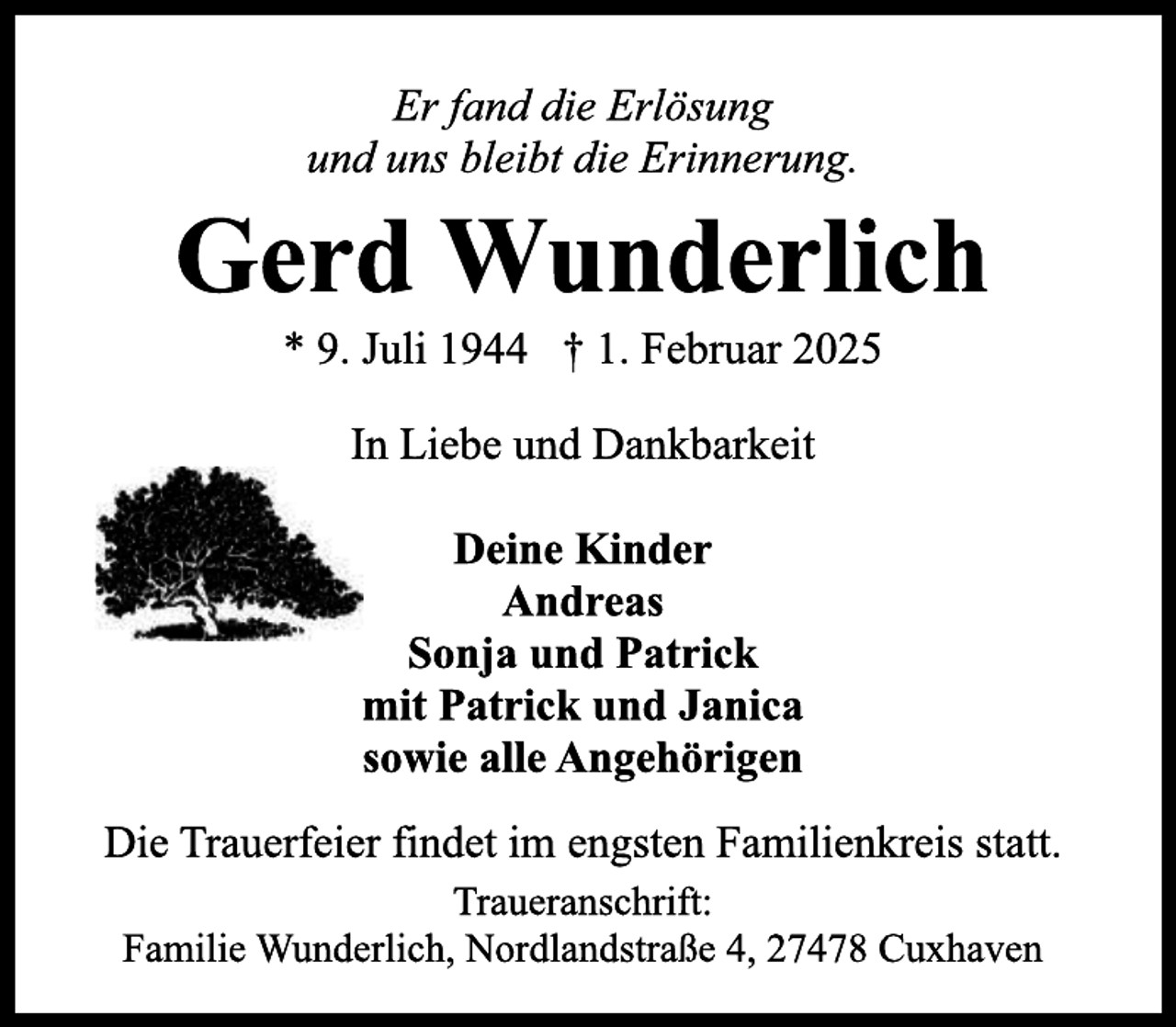 Er fand die Erlösung
und uns bleibt die Erinnerung.

Gerd Wunderlich

* 9. Juli 1944 † 1. Februar 2025

In Liebe und Dankbarkeit

Deine Kinder
Andreas
Sonja und Patrick
mit Patrick und Janica
sowie alle Angehörigen

Die Trauerfeier findet im engsten Familienkreis statt.

Traueranschrift:
Familie Wunderlich, Nordlandstraße 4, 27478 Cuxhaven